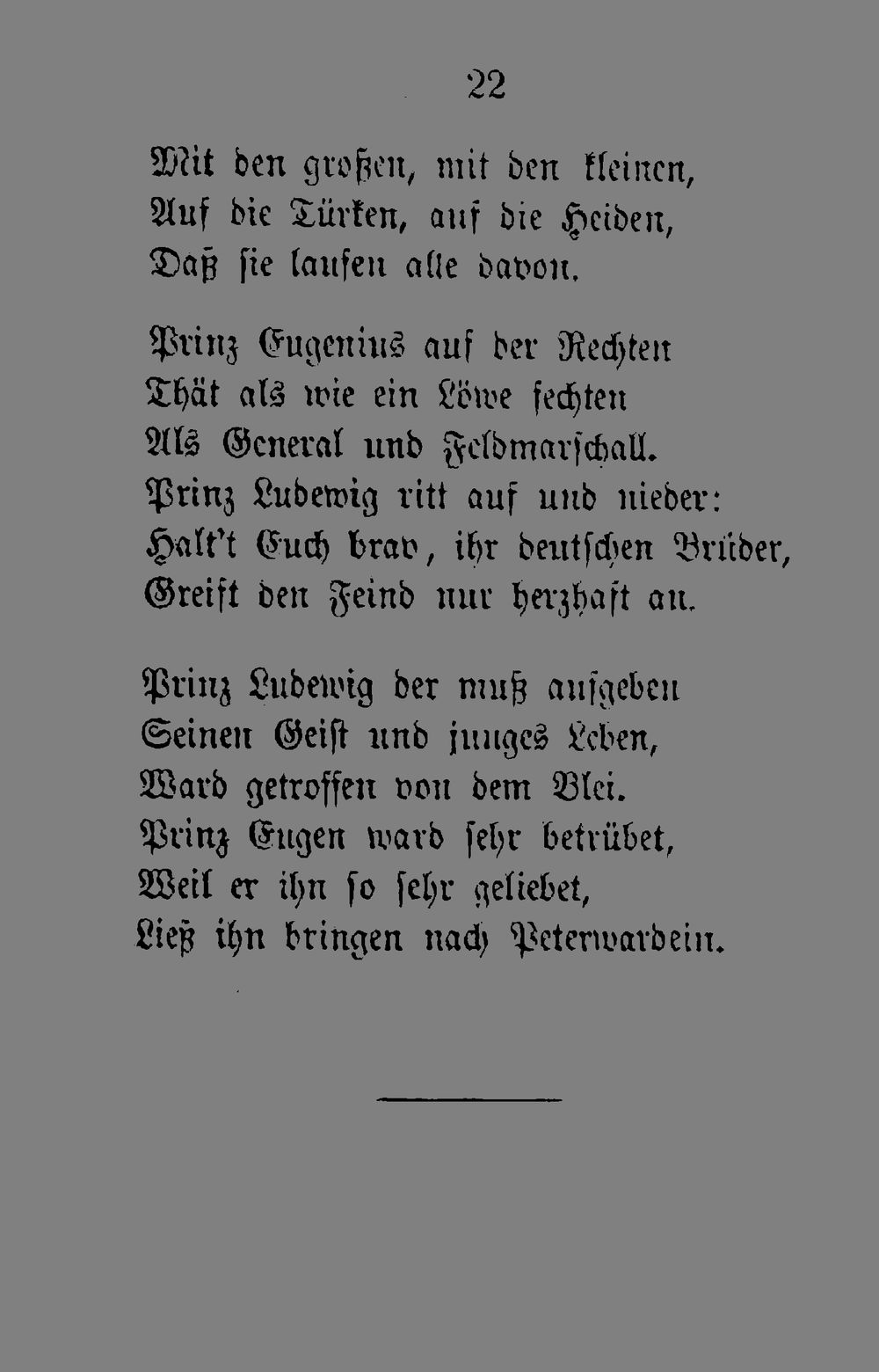 22

Mit den großen, mit den kleinen,
Auf die Türken, auf die Heiden,
Daß sie laufen alle davon.

Prinz Eugenius auf der Rechten
Thät als wie ein Löwe fechten
Als General und Feldmarschall.
Prinz Ludewig ritt auf und nieder:
Halt't Euch brav, ihr deutschen Brüder,
Greift den Feind nur herzhaft an.

Prinz Ludewig der muß aufgeben
Seinen Geist und junges Leben,
Ward getroffen von dem Blei.
Prinz Eugen ward sehr betrübet,
Weil er ihn so sehr geliebet,
Ließ ihn bringen nach Peterwardein.